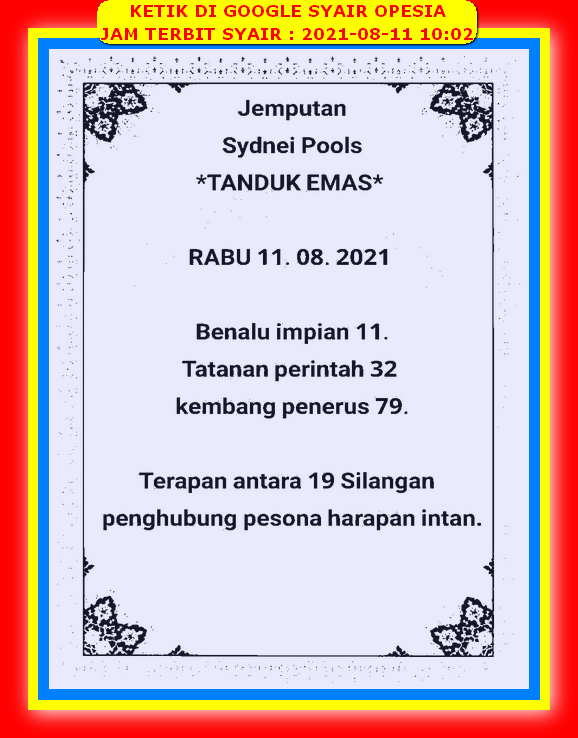 KETIK DI GOOGLE SYAIR OPESIA
JAM TERBIT SYAIR : 2021-08-11 10:02

Jemputan
Sydnei Pools
*TANDUK EMAS*

RABU 11. 08. 2021

Benalu impian 11.
Tatanan perintah 32
kembang penerus 79.

Terapan antara 19 Silangan
penghubung pesona harapan intan.